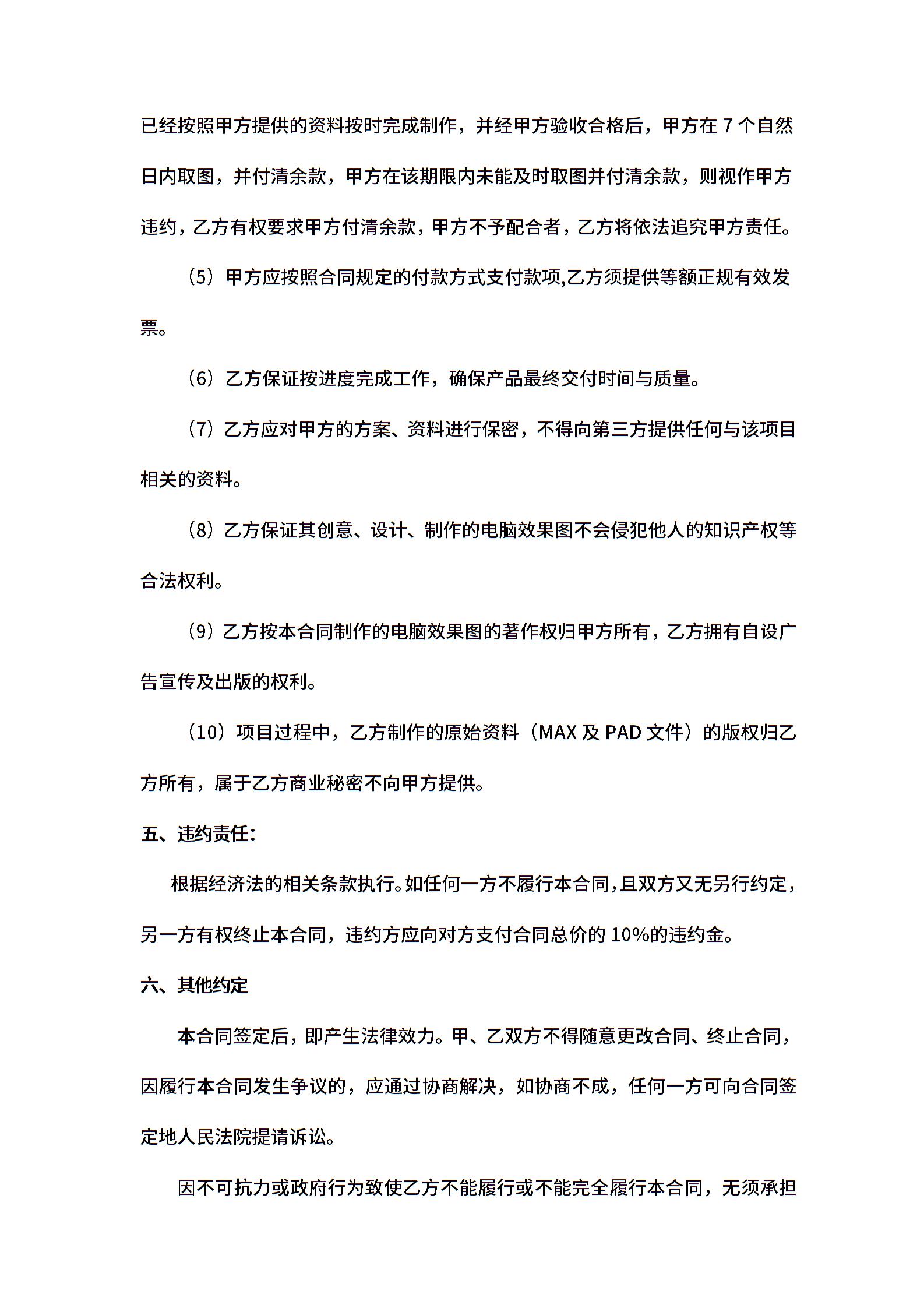 已经按照甲方提供的资料按时完成制作，并经甲方验收合格后，甲方在 7 个自然日内取图，并付清余款，甲方在该期限内未能及时取图并付清余款，则视作甲方违约，乙方有权要求甲方付清余款，甲方不予配合者，乙方将依法追究甲方责任。

（5）甲方应按照合同规定的付款方式支付款项,乙方须提供等额正规有效发票。

（6）乙方保证按进度完成工作，确保产品最终交付时间与质量。

（7）乙方应对甲方的方案、资料进行保密，不得向第三方提供任何与该项目相关的资料。

（8）乙方保证其创意、设计、制作的电脑效果图不会侵犯他人的知识产权等合法权利。

（9）乙方按本合同制作的电脑效果图的著作权归甲方所有，乙方拥有自设广告宣传及出版的权利。

（10）项目过程中，乙方制作的原始资料（MAX 及 PAD 文件）的版权归乙方所有，属于乙方商业秘密不向甲方提供。

五、违约责任：

根据经济法的相关条款执行。如任何一方不履行本合同，且双方又无另行约定，另一方有权终止本合同，违约方应向对方支付合同总价的 10%的违约金。

六、其他约定

本合同签定后，即产生法律效力。甲、乙双方不得随意更改合同、终止合同，因履行本合同发生争议的，应通过协商解决，如协商不成，任何一方可向合同签定地人民法院提请诉讼。

因不可抗力或政府行为致使乙方不能履行或不能完全履行本合同，无须承担